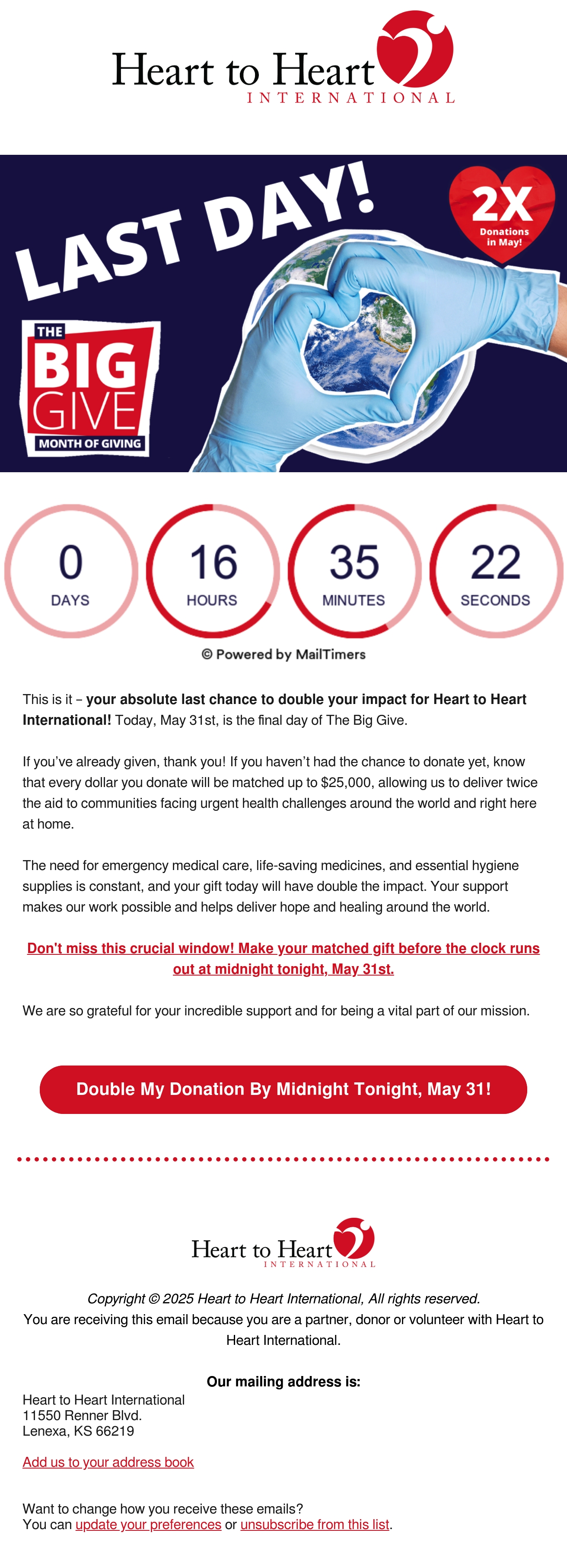 Heart to Heart
INTERNATIONAL

LAST DAY!

2X
Donations in May!

THE
BIG
GIVE
MONTH OF GIVING

0
DAYS

16
HOURS

35
MINUTES

22
SECONDS

© Powered by MailTimers

This is it – your absolute last chance to double your impact for Heart to Heart International! Today, May 31st, is the final day of The Big Give.

If you've already given, thank you! If you haven't had the chance to donate yet, know that every dollar you donate will be matched up to $25,000, allowing us to deliver twice the aid to communities facing urgent health challenges around the world and right here at home.

The need for emergency medical care, life-saving medicines, and essential hygiene supplies is constant, and your gift today will have double the impact. Your support makes our work possible and helps deliver hope and healing around the world.

Don't miss this crucial window! Make your matched gift before the clock runs out at midnight tonight, May 31st.

We are so grateful for your incredible support and for being a vital part of our mission.

Double My Donation By Midnight Tonight, May 31!

Heart to Heart
INTERNATIONAL

Copyright © 2025 Heart to Heart International, All rights reserved.
You are receiving this email because you are a partner, donor or volunteer with Heart to Heart International.

Our mailing address is:
Heart to Heart International
11550 Renner Blvd.
Lenexa, KS 66219

Add us to your address book

Want to change how you receive these emails?
You can update your preferences or unsubscribe from this list.